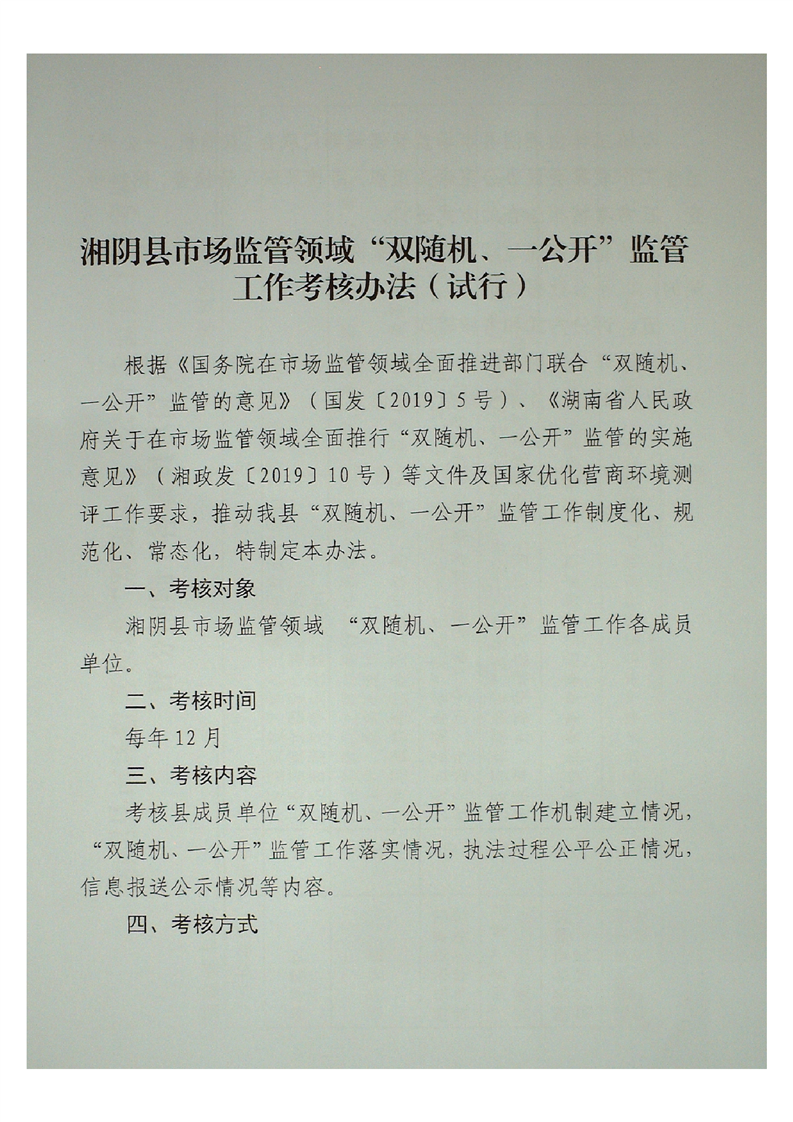 湘阴县市场监管领域“双随机、一公开”监管工作考核办法（试行）

根据《国务院在市场监管领域全面推进部门联合“双随机、一公开”监管的意见》（国发〔2019〕5号）、《湖南省人民政府关于在市场监管领域全面推行“双随机、一公开”监管的实施意见》（湘政发〔2019〕10号）等文件及国家优化营商环境测评工作要求，推动我县“双随机、一公开”监管工作制度化、规范化、常态化，特制定本办法。

一、考核对象

湘阴县市场监管领域 “双随机、一公开”监管工作各成员单位。

二、考核时间

每年12月

三、考核内容

考核县成员单位“双随机、一公开”监管工作机制建立情况，“双随机、一公开”监管工作落实情况，执法过程公平公正情况，信息报送公示情况等内容。

四、考核方式